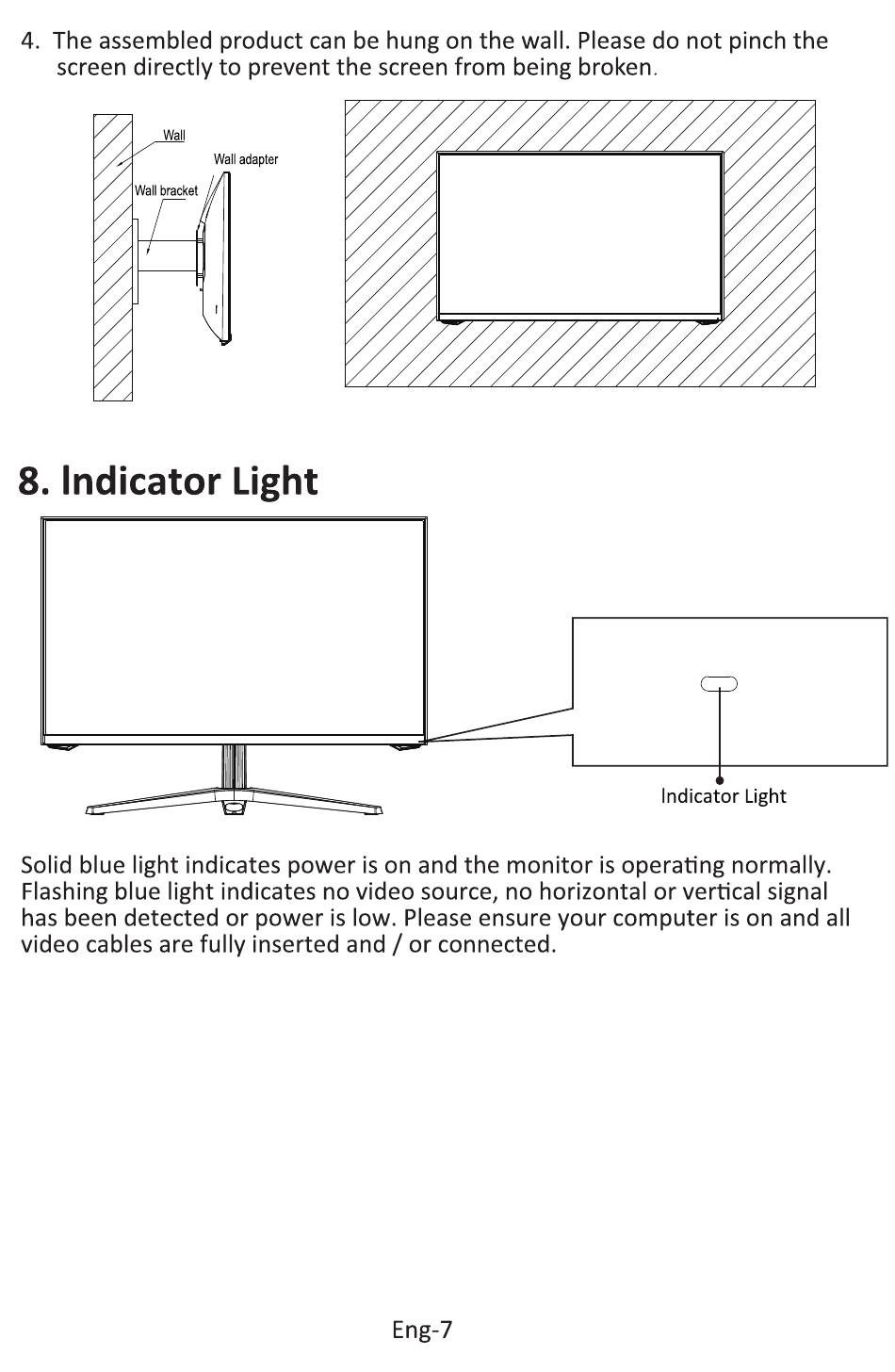 4. The assembled product can be hung on the wall. Please do not pinch the screen directly to prevent the screen from being broken.

Wall

Wall adapter

Wall bracket

8. Indicator Light

Indicator Light

Solid blue light indicates power is on and the monitor is operating normally. Flashing blue light indicates no video source, no horizontal or vertical signal has been detected or power is low. Please ensure your computer is on and all video cables are fully inserted and / or connected.

Eng-7